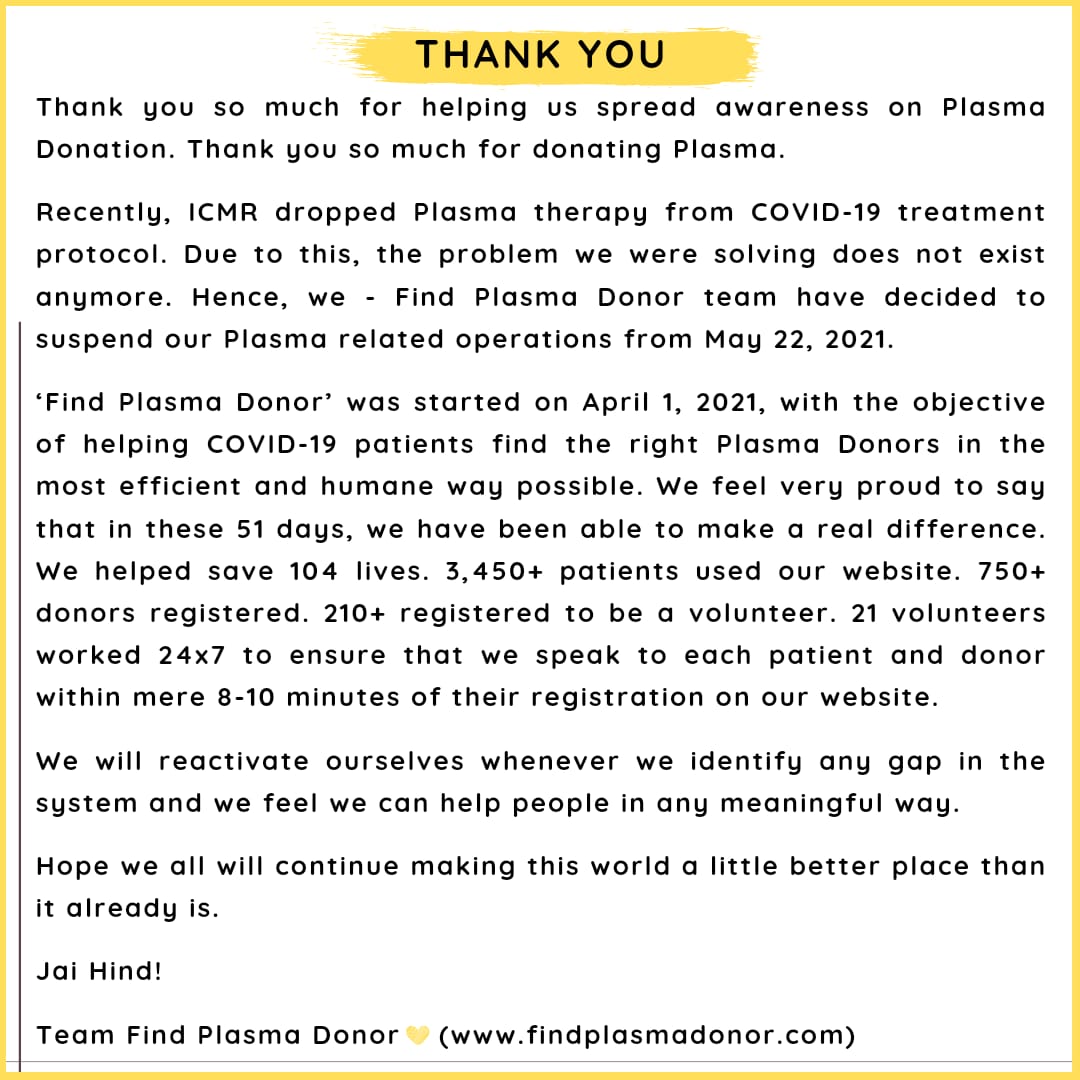 THANK YOU

Thank you so much for helping us spread awareness on Plasma Donation. Thank you so much for donating Plasma.

Recently, ICMR dropped Plasma therapy from COVID-19 treatment protocol. Due to this, the problem we were solving does not exist anymore. Hence, we - Find Plasma Donor team have decided to suspend our Plasma related operations from May 22, 2021.

‘Find Plasma Donor’ was started on April 1, 2021, with the objective of helping COVID-19 patients find the right Plasma Donors in the most efficient and humane way possible. We feel very proud to say that in these 51 days, we have been able to make a real difference. We helped save 104 lives. 3,450+ patients used our website. 750+ donors registered. 210+ registered to be a volunteer. 21 volunteers worked 24x7 to ensure that we speak to each patient and donor within mere 8-10 minutes of their registration on our website.

We will reactivate ourselves whenever we identify any gap in the system and we feel we can help people in any meaningful way.

Hope we all will continue making this world a little better place than it already is.

Jai Hind!

Team Find Plasma Donor 💛 (www.findplasmadonor.com)